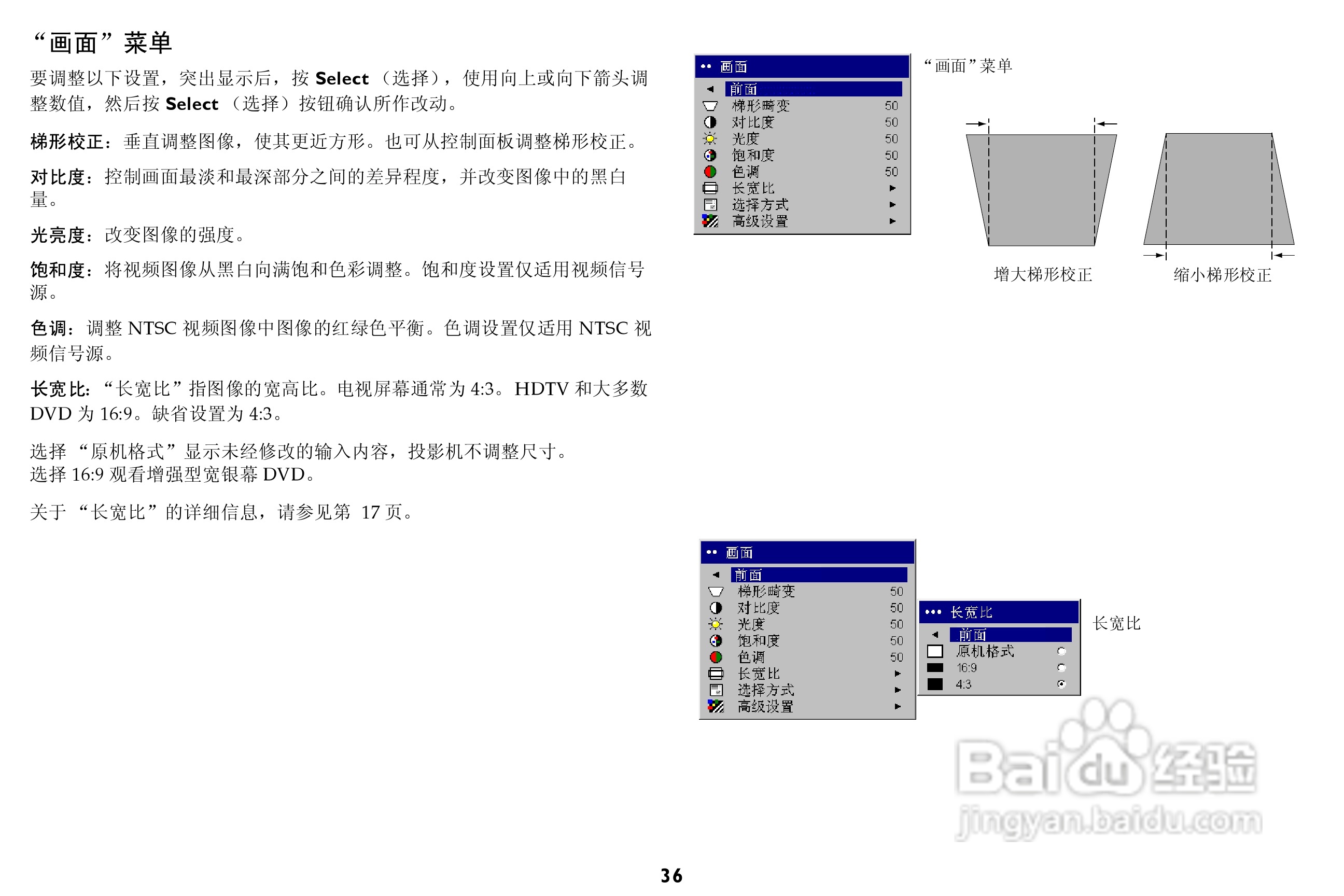 “画面”菜单

要调整以下设置，突出显示后，按 Select （选择），使用向上或向下箭头调整数值，然后按 Select （选择）按钮确认所作改动。

梯形校正：垂直调整图像，使其更近方形。也可从控制面板调整梯形校正。

对比度：控制画面最淡和最深部分之间的差异程度，并改变图像中的黑白量。

光亮度：改变图像的强度。

饱和度：将视频图像从黑白向满饱和色彩调整。饱和度设置仅适用视频信号源。

色调：调整 NTSC 视频图像中图像的红绿色平衡。色调设置仅适用 NTSC 视频信号源。

长宽比：“长宽比”指图像的宽高比。电视屏幕通常为 4:3。HDTV 和大多数 DVD 为 16:9。缺省设置为 4:3。

选择 “原机格式”显示未经修改的输入内容，投影机不调整尺寸。
选择 16:9 观看增强型宽银幕 DVD。

关于 “长宽比”的详细信息，请参见第 17 页。

画面
前面
梯形畸变 50
对比度 50
光度 50
饱和度 50
色调 50
长宽比
选择方式
高级设置

“画面”菜单

增大梯形校正

缩小梯形校正

画面
前面
梯形畸变 50
对比度 50
光度 50
饱和度 50
色调 50
长宽比
选择方式
高级设置

长宽比
前面
原机格式
16:9
4:3

长宽比

Baidu经验
jingyan.baidu.com

36